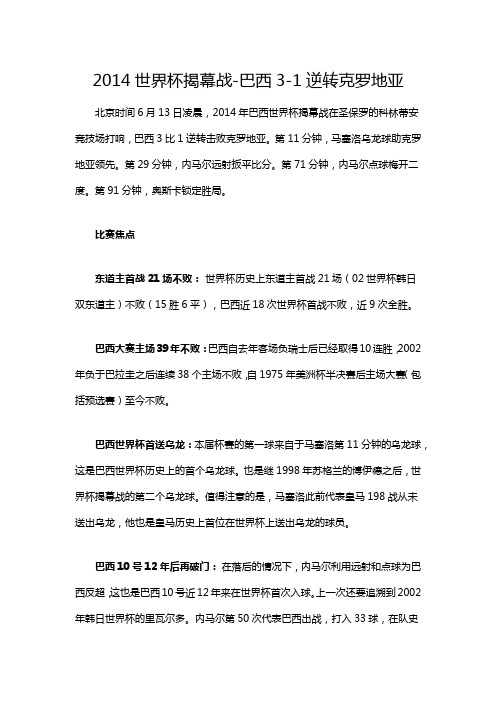 2014 世界杯揭幕战-巴西 3-1 逆转克罗地亚

北京时间 6 月 13 日凌晨，2014 年巴西世界杯揭幕战在圣保罗的科林蒂安竞技场打响，巴西 3 比 1 逆转击败克罗地亚。第 11 分钟，马塞洛乌龙球助克罗地亚领先。第 29 分钟，内马尔远射扳平比分。第 71 分钟，内马尔点球梅开二度。第 91 分钟，奥斯卡锁定胜局。

比赛焦点

东道主首战 21 场不败：世界杯历史上东道主首战 21 场（02 世界杯韩日双东道主）不败（15 胜 6 平），巴西近 18 次世界杯首战不败，近 9 次全胜。

巴西大赛主场 39 年不败：巴西自去年客场负瑞士后已经取得 10 连胜，2002 年负于巴拉圭之后连续 38 个主场不败，自 1975 年美洲杯半决赛后主场大赛（包括预选赛）至今不败。

巴西世界杯首送乌龙：本届杯赛的第一球来自于马塞洛第 11 分钟的乌龙球，这是巴西世界杯历史上的首个乌龙球。也是继 1998 年苏格兰的博伊德之后，世界杯揭幕战的第二个乌龙球。值得注意的是，马塞洛此前代表皇马 198 战从未送出乌龙，他也是皇马历史上首位在世界杯上送出乌龙的球员。

巴西 10 号 12 年后再破门：在落后的情况下，内马尔利用远射和点球为巴西反超，这也是巴西 10 号近 12 年来在世界杯首次入球。上一次还要追溯到 2002 年韩日世界杯的里瓦尔多。内马尔第 50 次代表巴西出战，打入 33 球，在队史